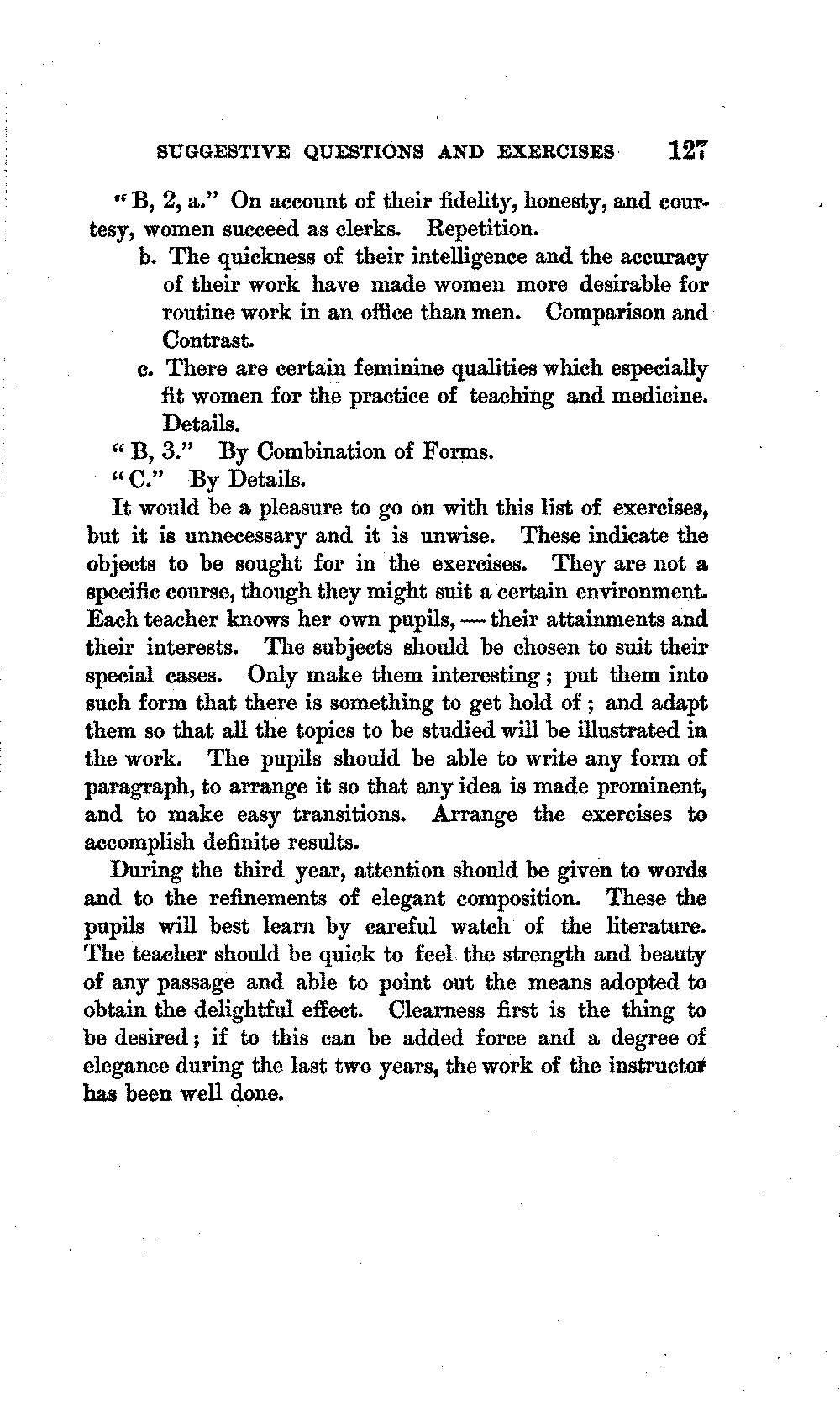 SUGGESTIVE QUESTIONS AND EXERCISES 127

"B, 2, a." On account of their fidelity, honesty, and courtesy, women succeed as clerks. Repetition.

b. The quickness of their intelligence and the accuracy of their work have made women more desirable for routine work in an office than men. Comparison and Contrast.

c. There are certain feminine qualities which especially fit women for the practice of teaching and medicine. Details.

"B, 3." By Combination of Forms.

"C." By Details.

It would be a pleasure to go on with this list of exercises, but it is unnecessary and it is unwise. These indicate the objects to be sought for in the exercises. They are not a specific course, though they might suit a certain environment. Each teacher knows her own pupils, — their attainments and their interests. The subjects should be chosen to suit their special cases. Only make them interesting; put them into such form that there is something to get hold of; and adapt them so that all the topics to be studied will be illustrated in the work. The pupils should be able to write any form of paragraph, to arrange it so that any idea is made prominent, and to make easy transitions. Arrange the exercises to accomplish definite results.

During the third year, attention should be given to words and to the refinements of elegant composition. These the pupils will best learn by careful watch of the literature. The teacher should be quick to feel the strength and beauty of any passage and able to point out the means adopted to obtain the delightful effect. Clearness first is the thing to be desired; if to this can be added force and a degree of elegance during the last two years, the work of the instructor has been well done.